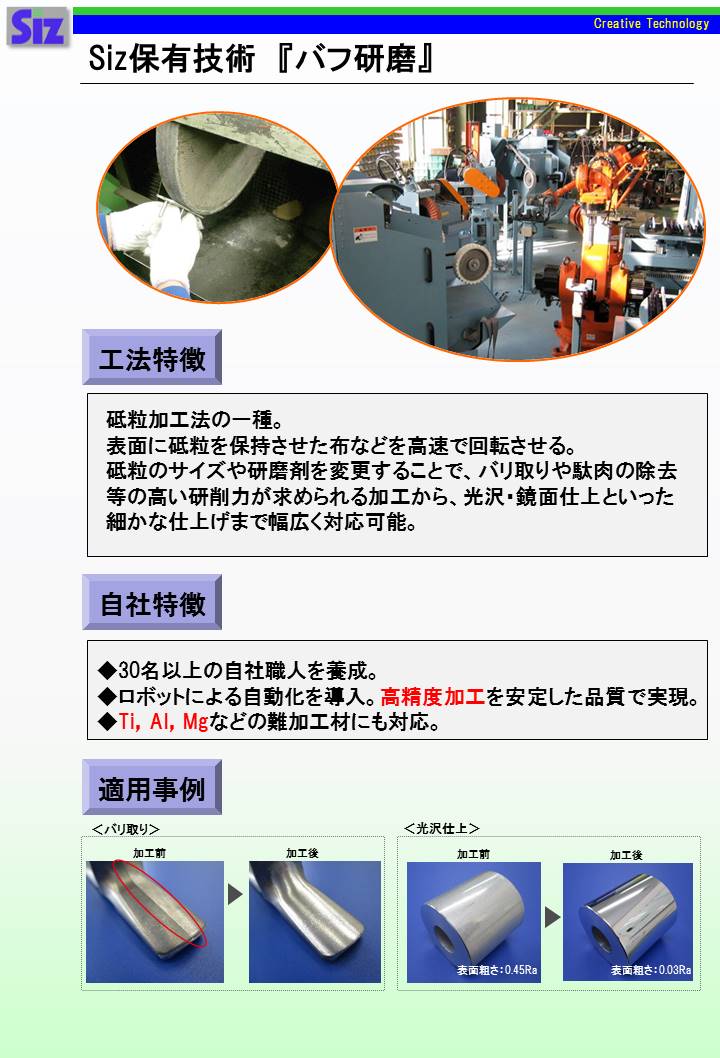 Siz

Creative Technology

Siz保有技術 『バフ研磨』

工法特徴

砥粒加工法の一種。
表面に砥粒を保持させた布などを高速で回転させる。
砥粒のサイズや研磨剤を変更することで、バリ取りや駄肉の除去等の高い研削力が求められる加工から、光沢・鏡面仕上といった細かな仕上げまで幅広く対応可能。

自社特徴

◆30名以上の自社職人を養成。
◆ロボットによる自動化を導入。高精度加工を安定した品質で実現。
◆Ti, Al, Mgなどの難加工材にも対応。

適用事例

＜バリ取り＞

加工前

加工後

＜光沢仕上＞

加工前

加工後

表面粗さ：0.45Ra

表面粗さ：0.03Ra